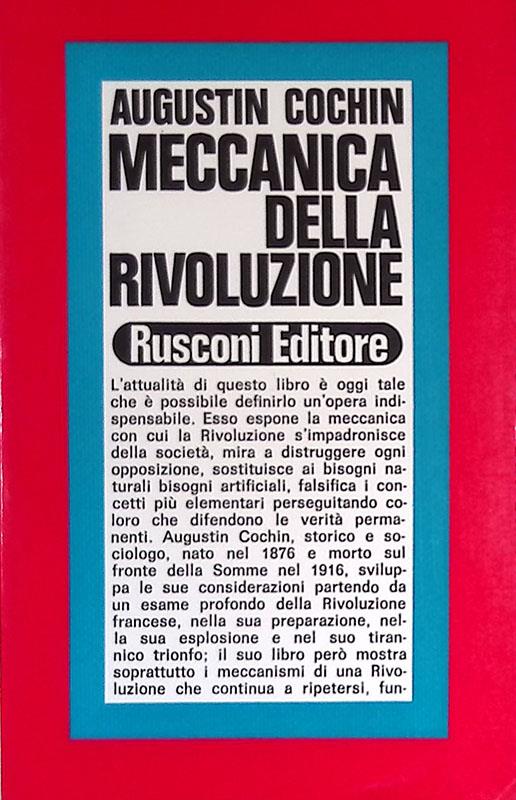 AUGUSTIN COCHIN
MECCANICA DELLA RIVOLUZIONE

Rusconi Editore

L'attualità di questo libro è oggi tale che è possibile definirlo un'opera indispensabile. Esso espone la meccanica con cui la Rivoluzione s'impadronisce della società, mira a distruggere ogni opposizione, sostituisce ai bisogni naturali bisogni artificiali, falsifica i concetti più elementari perseguitando coloro che difendono le verità permanenti. Augustin Cochin, storico e sociologo, nato nel 1876 e morto sul fronte della Somme nel 1916, sviluppa le sue considerazioni partendo da un esame profondo della Rivoluzione francese, nella sua preparazione, nella sua esplosione e nel suo tirannico trionfo; il suo libro però mostra soprattutto i meccanismi di una Rivoluzione che continua a ripetersi, fun-